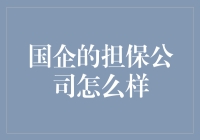 国企的担保公司怎么样